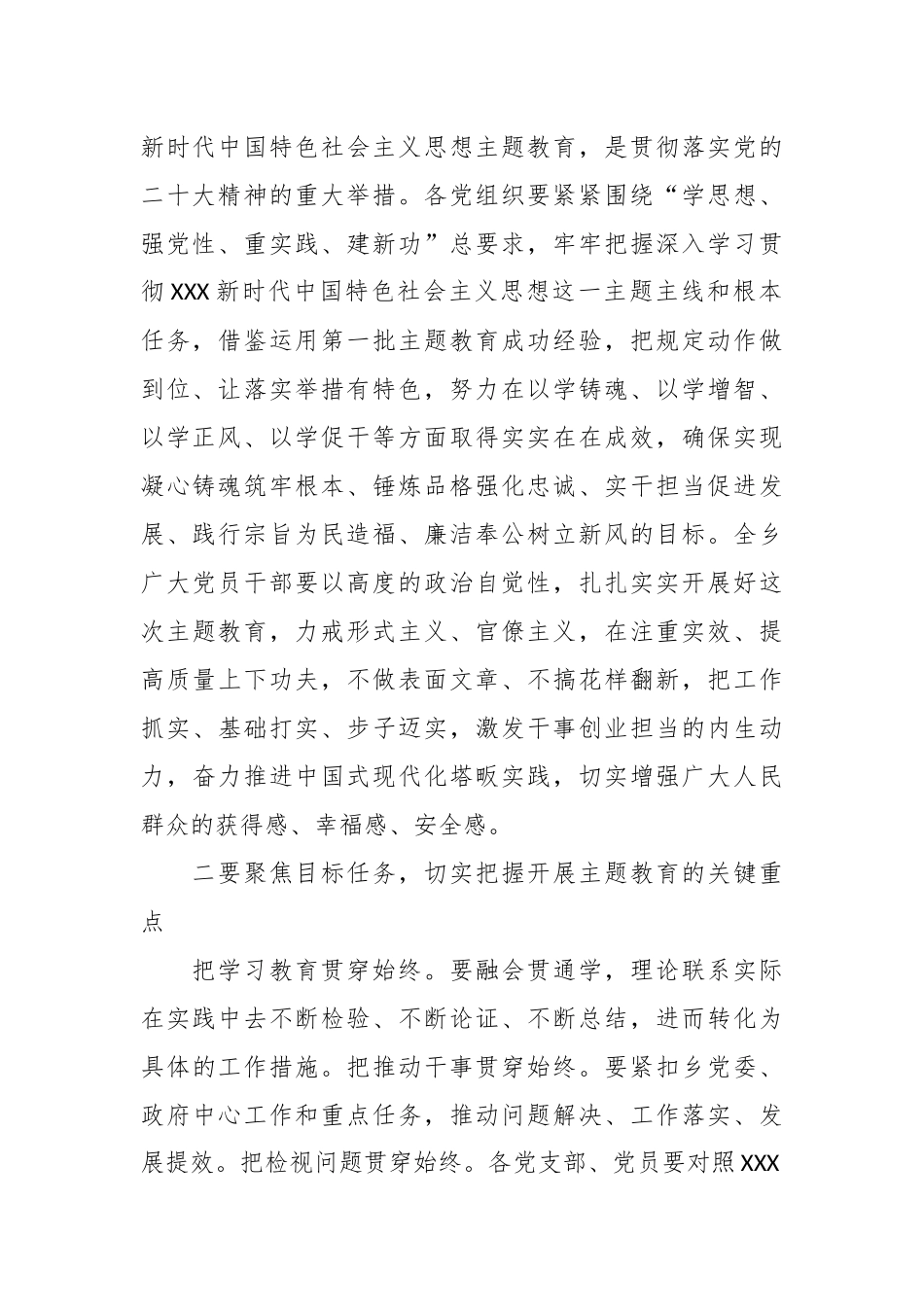 新时代中国特色社会主义思想主题教育，是贯彻落实党的二十大精神的重大举措。各党组织要紧紧围绕“学思想、强党性、重实践、建新功”总要求，牢牢把握深入学习贯彻XXX新时代中国特色社会主义思想这一主题主线和根本任务，借鉴运用第一批主题教育成功经验，把规定动作做到位、让落实举措有特色，努力在以学铸魂、以学增智、以学正风、以学促干等方面取得实实在在成效，确保实现凝心铸魂筑牢根本、锤炼品格强化忠诚、实干担当促进发展、践行宗旨为民造福、廉洁奉公树立新风的目标。全乡广大党员干部要以高度的政治自觉性，扎扎实实开展好这次主题教育，力戒形式主义、官僚主义，在注重实效、提高质量上下功夫，不做表面文章、不搞花样翻新，把工作抓实、基础打实、步子迈实，激发干事创业担当的内生动力，奋力推进中国式现代化塔畈实践，切实增强广大人民群众的获得感、幸福感、安全感。

二要聚焦目标任务，切实把握开展主题教育的关键重点

把学习教育贯穿始终。要融会贯通学，理论联系实际在实践中去不断检验、不断论证、不断总结，进而转化为具体的工作措施。把推动干事贯穿始终。要紧扣乡党委、政府中心工作和重点任务，推动问题解决、工作落实、发展提效。把检视问题贯穿始终。各党支部、党员要对照XXX